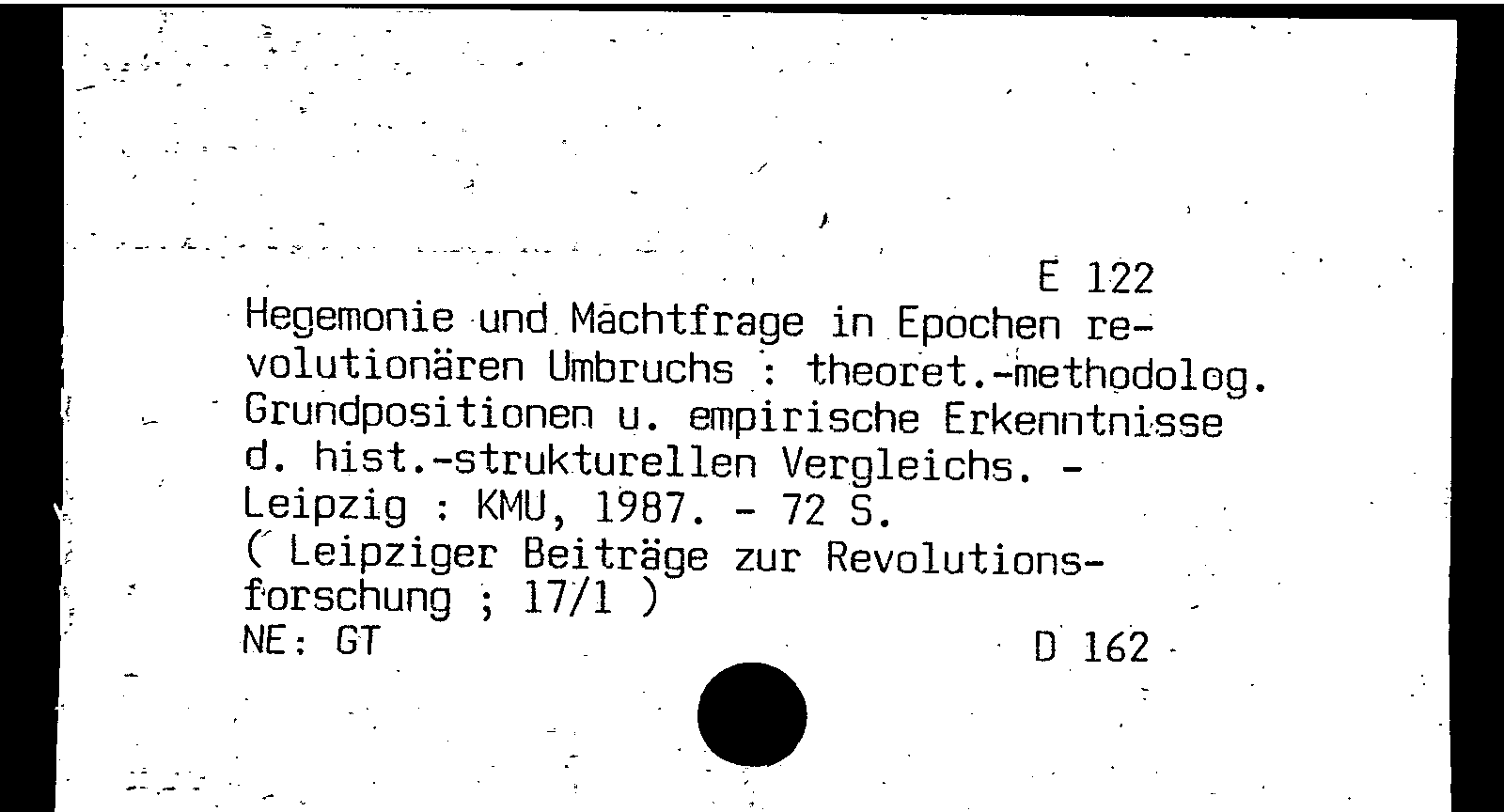 E 122

Hegemonie und Machtfrage in Epochen revolutionären Umbruchs : theoret.-methodolog. Grundpositionen u. empirische Erkenntnisse d. hist.-strukturellen Vergleichs. - Leipzig : KMU, 1987. - 72 S.
( Leipziger Beiträge zur Revolutionsforschung ; 17/1 )
NE: GT

D 162